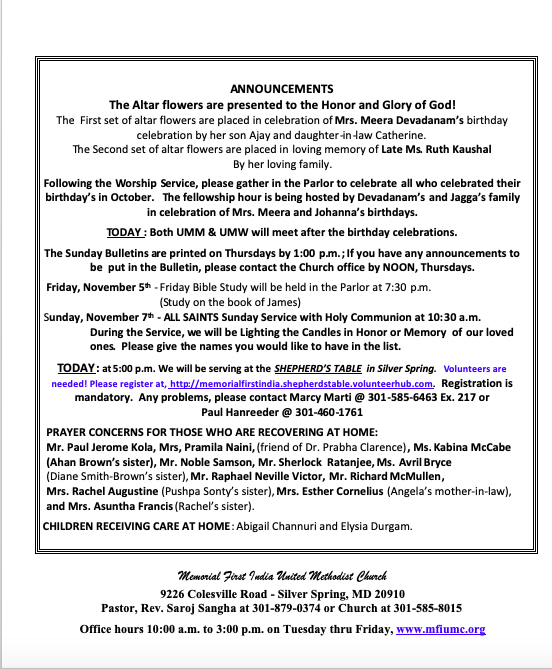 ANNOUNCEMENTS

The Altar flowers are presented to the Honor and Glory of God!

The First set of altar flowers are placed in celebration of Mrs. Meera Devadanam's birthday celebration by her son Ajay and daughter-in-law Catherine.
The Second set of altar flowers are placed in loving memory of Late Ms. Ruth Kaushal By her loving family.

Following the Worship Service, please gather in the Parlor to celebrate all who celebrated their birthday's in October. The fellowship hour is being hosted by Devadanam's and Jagga's family in celebration of Mrs. Meera and Johanna's birthdays.

TODAY : Both UMM & UMW will meet after the birthday celebrations.

The Sunday Bulletins are printed on Thursdays by 1:00 p.m.; If you have any announcements to be put in the Bulletin, please contact the Church office by NOON, Thursdays.

Friday, November 5th - Friday Bible Study will be held in the Parlor at 7:30 p.m. (Study on the book of James)
Sunday, November 7th - ALL SAINTS Sunday Service with Holy Communion at 10:30 a.m. During the Service, we will be Lighting the Candles in Honor or Memory of our loved ones. Please give the names you would like to have in the list.

TODAY: at 5:00 p.m. We will be serving at the SHEPHERD'S TABLE in Silver Spring. Volunteers are needed! Please register at, http://memorialfirstindia.shepherdstable.volunteerhub.com. Registration is mandatory. Any problems, please contact Marcy Marti @ 301-585-6463 Ex. 217 or Paul Hanreeder @ 301-460-1761

PRAYER CONCERNS FOR THOSE WHO ARE RECOVERING AT HOME:
Mr. Paul Jerome Kola, Mrs, Pramila Naini, (friend of Dr. Prabha Clarence), Ms. Kabina McCabe (Ahan Brown's sister), Mr. Noble Samson, Mr. Sherlock Ratanjee, Ms. Avril Bryce (Diane Smith-Brown's sister), Mr. Raphael Neville Victor, Mr. Richard McMullen, Mrs. Rachel Augustine (Pushpa Sonty's sister), Mrs. Esther Cornelius (Angela's mother-in-law), and Mrs. Asuntha Francis (Rachel's sister).

CHILDREN RECEIVING CARE AT HOME: Abigail Channuri and Elysia Durgam.

Memorial First India United Methodist Church
9226 Colesville Road - Silver Spring, MD 20910
Pastor, Rev. Saroj Sangha at 301-879-0374 or Church at 301-585-8015

Office hours 10:00 a.m. to 3:00 p.m. on Tuesday thru Friday, www.mfiumc.org